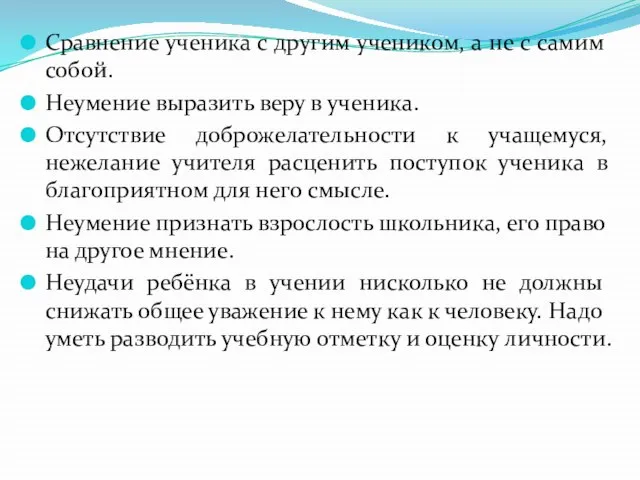 Сравнение ученика с другим учеником, а не с самим собой.

Неумение выразить веру в ученика.

Отсутствие доброжелательности к учащемуся, нежелание учителя расценить поступок ученика в благоприятном для него смысле.

Неумение признать взрослость школьника, его право на другое мнение.

Неудачи ребёнка в учении нисколько не должны снижать общее уважение к нему как к человеку. Надо уметь разводить учебную отметку и оценку личности.